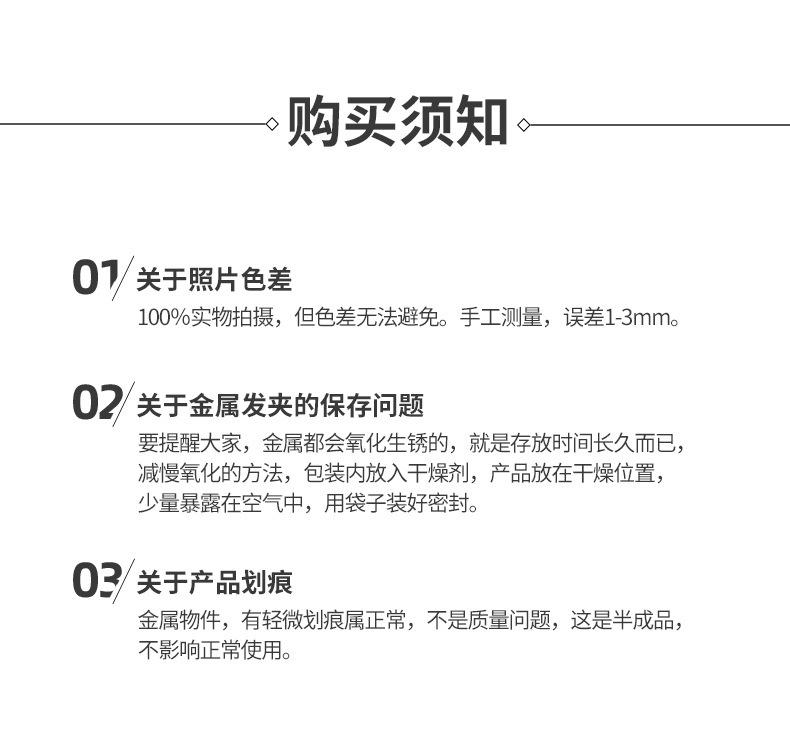 购买须知

01 关于照片色差
100%实物拍摄，但色差无法避免。手工测量，误差1-3mm。

02 关于金属发夹的保存问题
要提醒大家，金属都会氧化生锈的，就是存放时间长久而已，减慢氧化的方法，包装内放入干燥剂，产品放在干燥位置，少量暴露在空气中，用袋子装好密封。

03 关于产品划痕
金属物件，有轻微划痕属正常，不是质量问题，这是半成品，不影响正常使用。